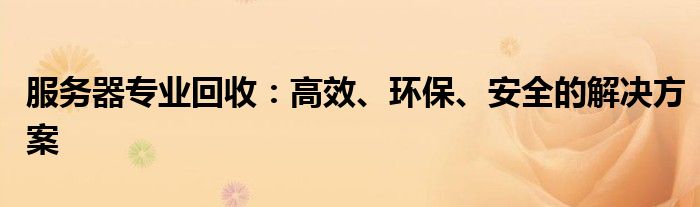 服务器专业回收：高效、环保、安全的解决方案